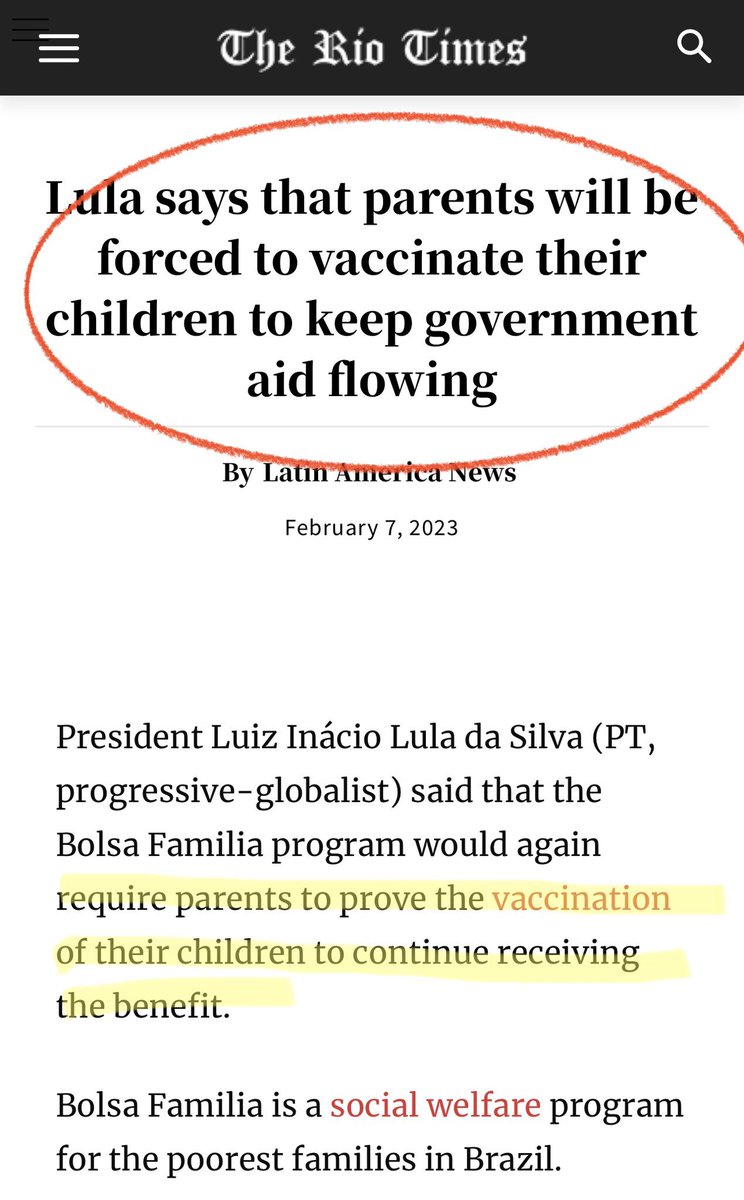 The Rio Times

Lula says that parents will be forced to vaccinate their children to keep government aid flowing

By Latin America News

February 7, 2023

President Luiz Inácio Lula da Silva (PT, progressive-globalist) said that the Bolsa Familia program would again require parents to prove the vaccination of their children to continue receiving the benefit.

Bolsa Familia is a social welfare program for the poorest families in Brazil.